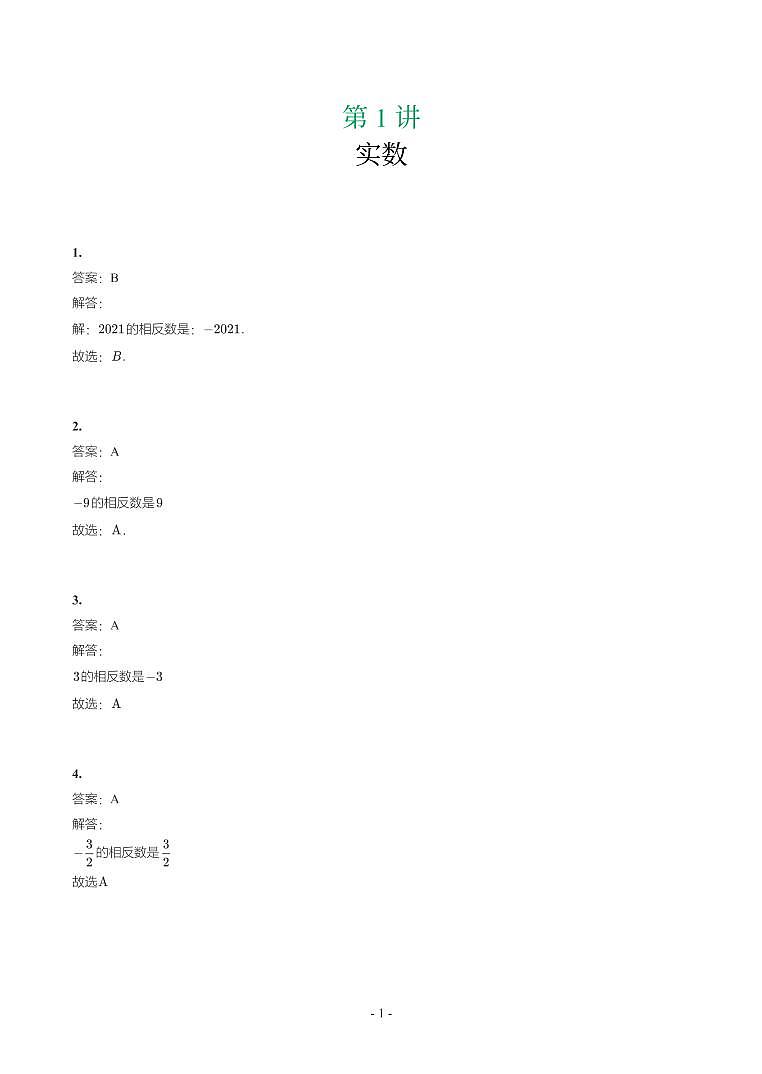 第1讲
实数

1.
答案：B
解答：
解：2021的相反数是：$-2021$.
故选：$B$.

2.
答案：A
解答：
$-9$的相反数是9
故选：A.

3.
答案：A
解答：
3的相反数是$-3$
故选：A

4.
答案：A
解答：
$-\frac{3}{2}$的相反数是$\frac{3}{2}$
故选A

- 1 -